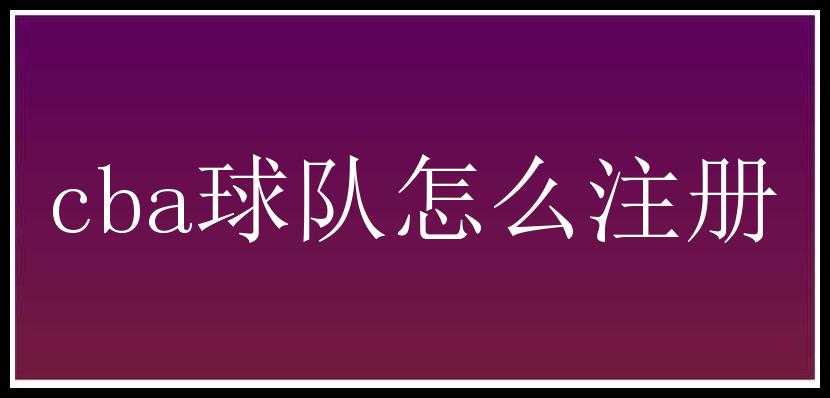 cba球队怎么注册